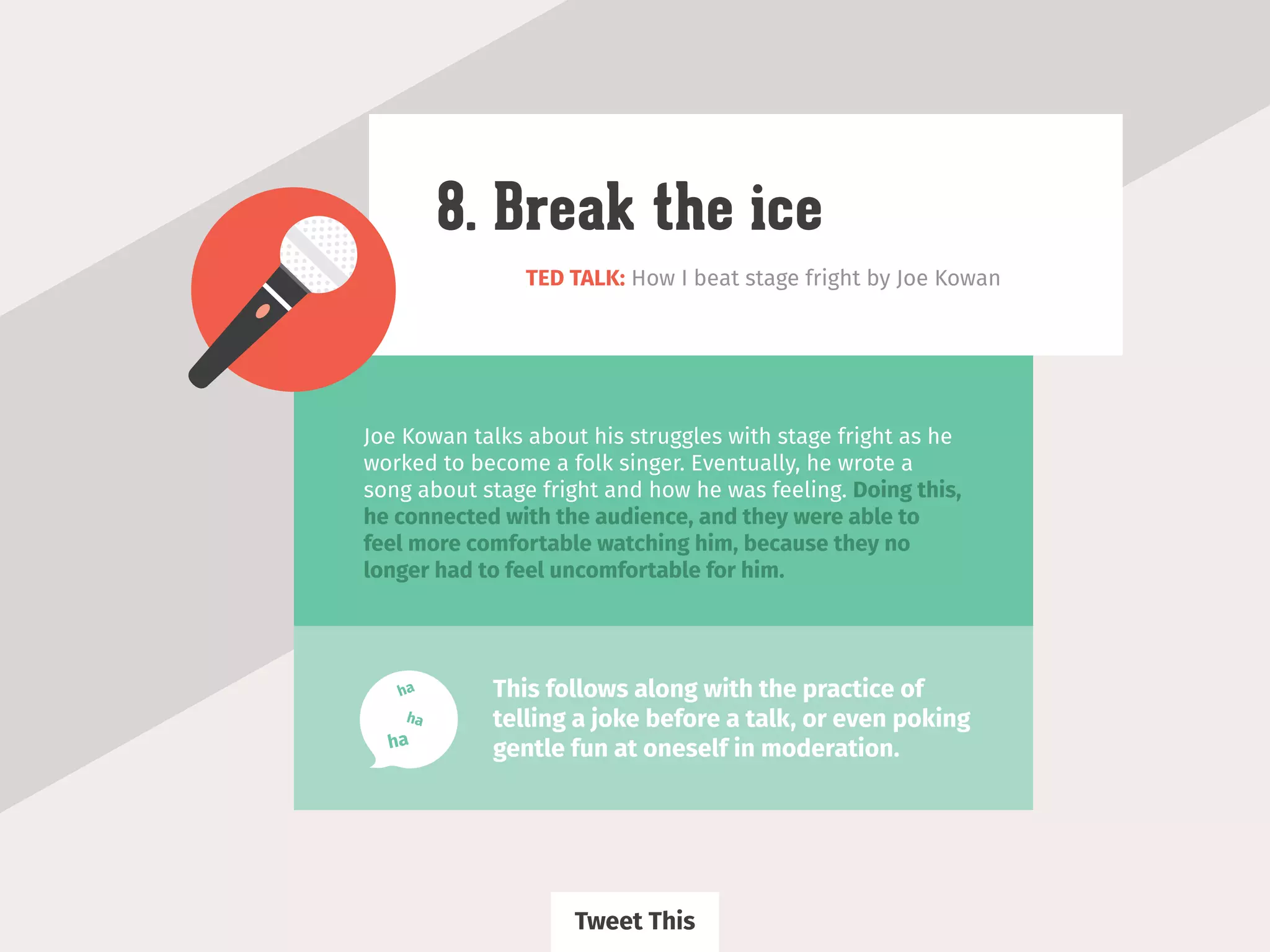 8. Break the ice

TED TALK: How I beat stage fright by Joe Kowan

Joe Kowan talks about his struggles with stage fright as he worked to become a folk singer. Eventually, he wrote a song about stage fright and how he was feeling. Doing this, he connected with the audience, and they were able to feel more comfortable watching him, because they no longer had to feel uncomfortable for him.

ha
ha
ha

This follows along with the practice of telling a joke before a talk, or even poking gentle fun at oneself in moderation.

Tweet This